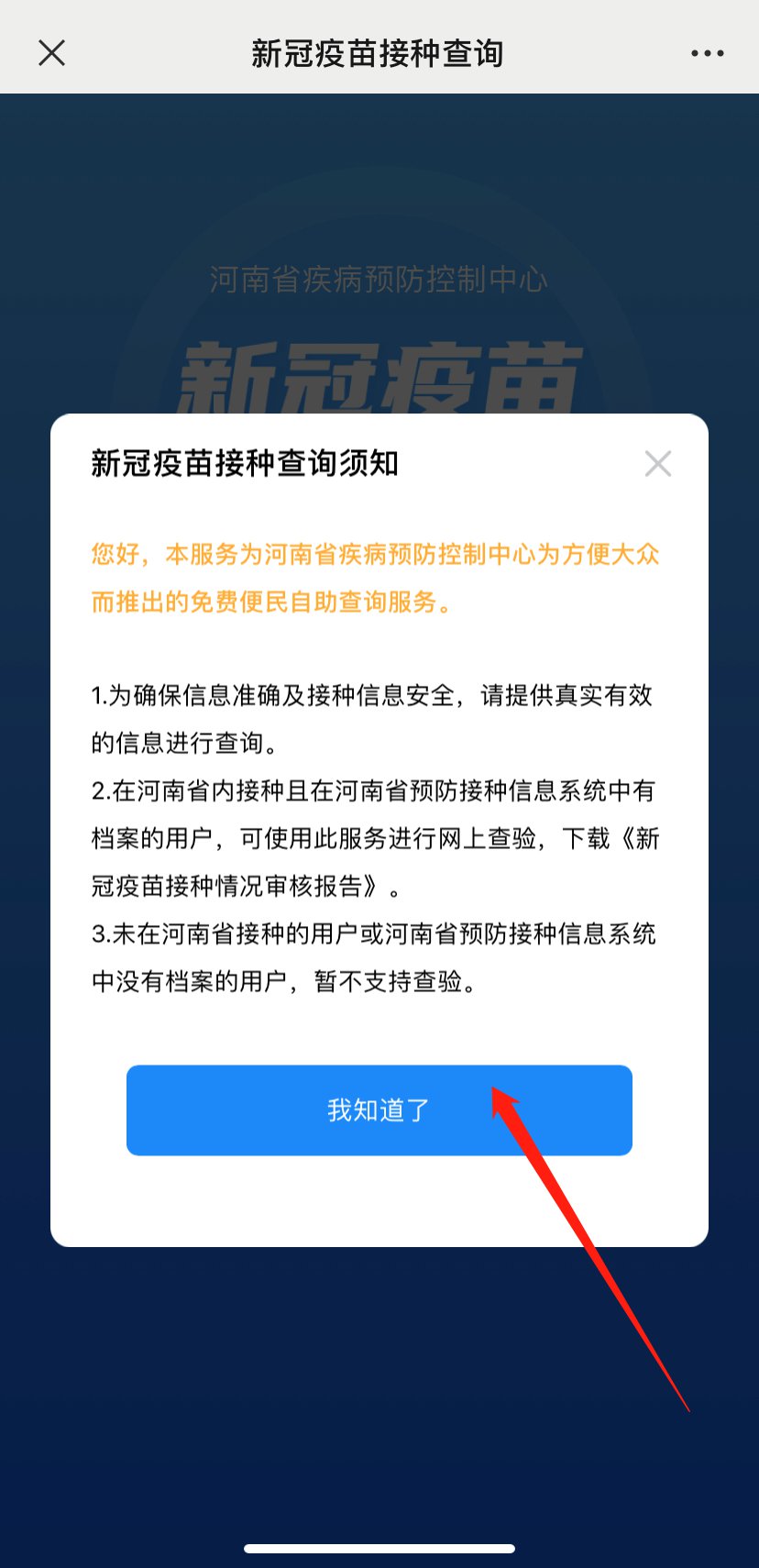 新冠疫苗接种查询

河南省疾病预防控制中心

新冠疫苗

新冠疫苗接种查询须知

您好，本服务为河南省疾病预防控制中心为方便大众而推出的免费便民自助查询服务。

1.为确保信息准确及接种信息安全，请提供真实有效的信息进行查询。
2.在河南省内接种且在河南省预防接种信息系统中有档案的用户，可使用此服务进行网上查验，下载《新冠疫苗接种情况审核报告》。
3.未在河南省接种的用户或河南省预防接种信息系统中没有档案的用户，暂不支持查验。

我知道了